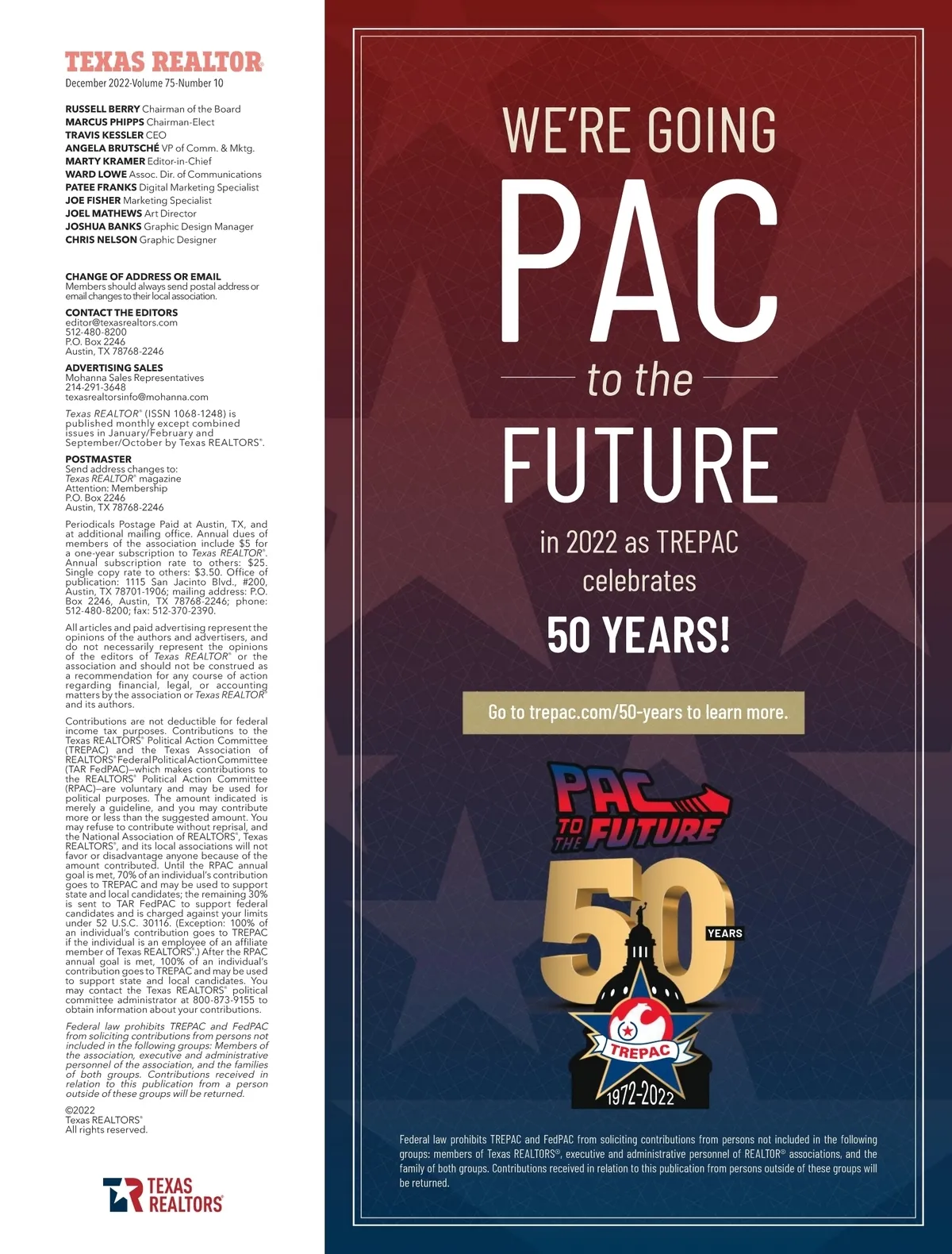 TEXAS REALTOR®
December 2022-Volume 75-Number 10

RUSSELL BERRY Chairman of the Board
MARCUS PHIPPS Chairman-Elect
TRAVIS KESSLER CEO
ANGELA BRUTSCHÉ VP of Comm. & Mktg.
MARTY KRAMER Editor-in-Chief
WARD LOWE Assoc. Dir. of Communications
PATEE FRANKS Digital Marketing Specialist
JOE FISHER Marketing Specialist
JOEL MATHEWS Art Director
JOSHUA BANKS Graphic Design Manager
CHRIS NELSON Graphic Designer

CHANGE OF ADDRESS OR EMAIL
Members should always send postal address or email changes to their local association.

CONTACT THE EDITORS
editor@texasrealtors.com
512-480-8200
P.O. Box 2246
Austin, TX 78768-2246

ADVERTISING SALES
Mohanna Sales Representatives
214-291-3648
texasrealtorsinfo@mohanna.com

Texas REALTOR® (ISSN 1068-1248) is published monthly except combined issues in January/February and September/October by Texas REALTORS®.

POSTMASTER
Send address changes to:
Texas REALTOR® magazine
Attention: Membership
P.O. Box 2246
Austin, TX 78768-2246

Periodicals Postage Paid at Austin, TX, and at additional mailing office. Annual dues of members of the association include $5 for a one-year subscription to Texas REALTOR®. Annual subscription rate to others: $25. Single copy rate to others: $3.50. Office of publication: 1115 San Jacinto Blvd., #200, Austin, TX 78701-1906; mailing address: P.O. Box 2246, Austin, TX 78768-2246; phone: 512-480-8200; fax: 512-370-2390.

All articles and paid advertising represent the opinions of the authors and advertisers, and do not necessarily represent the opinions of the editors of Texas REALTOR® or the association and should not be construed as a recommendation for any course of action regarding financial, legal, or accounting matters by the association or Texas REALTOR® and its authors.

Contributions are not deductible for federal income tax purposes. Contributions to the Texas REALTORS® Political Action Committee (TREPAC) and the Texas Association of REALTORS® Federal Political Action Committee (TAR FedPAC)—which makes contributions to the REALTORS® Political Action Committee (RPAC)—are voluntary and may be used for political purposes. The amount indicated is merely a guideline, and you may contribute more or less than the suggested amount. You may refuse to contribute without reprisal, and the National Association of REALTORS®, Texas REALTORS®, and its local associations will not favor or disadvantage anyone because of the amount contributed. Until the RPAC annual goal is met, 70% of an individual's contribution goes to TREPAC and may be used to support state and local candidates; the remaining 30% is sent to TAR FedPAC to support federal candidates and is charged against your limits under 52 U.S.C. 30116. (Exception: 100% of an individual's contribution goes to TREPAC if the individual is an employee of an affiliate member of Texas REALTORS®.) After the RPAC annual goal is met, 100% of an individual's contribution goes to TREPAC and may be used to support state and local candidates. You may contact the Texas REALTORS® political committee administrator at 800-873-9155 to obtain information about your contributions.

Federal law prohibits TREPAC and FedPAC from soliciting contributions from persons not included in the following groups: Members of the association, executive and administrative personnel of the association, and the families of both groups. Contributions received in relation to this publication from a person outside of these groups will be returned.

©2022
Texas REALTORS®
All rights reserved.

TEXAS REALTORS®

WE'RE GOING
PAC
to the
FUTURE
in 2022 as TREPAC celebrates
50 YEARS!

Go to trepac.com/50-years to learn more.

PAC TO THE FUTURE
50 YEARS
TREPAC
1972-2022

Federal law prohibits TREPAC and FedPAC from soliciting contributions from persons not included in the following groups: members of Texas REALTORS®, executive and administrative personnel of REALTOR® associations, and the family of both groups. Contributions received in relation to this publication from persons outside of these groups will be returned.